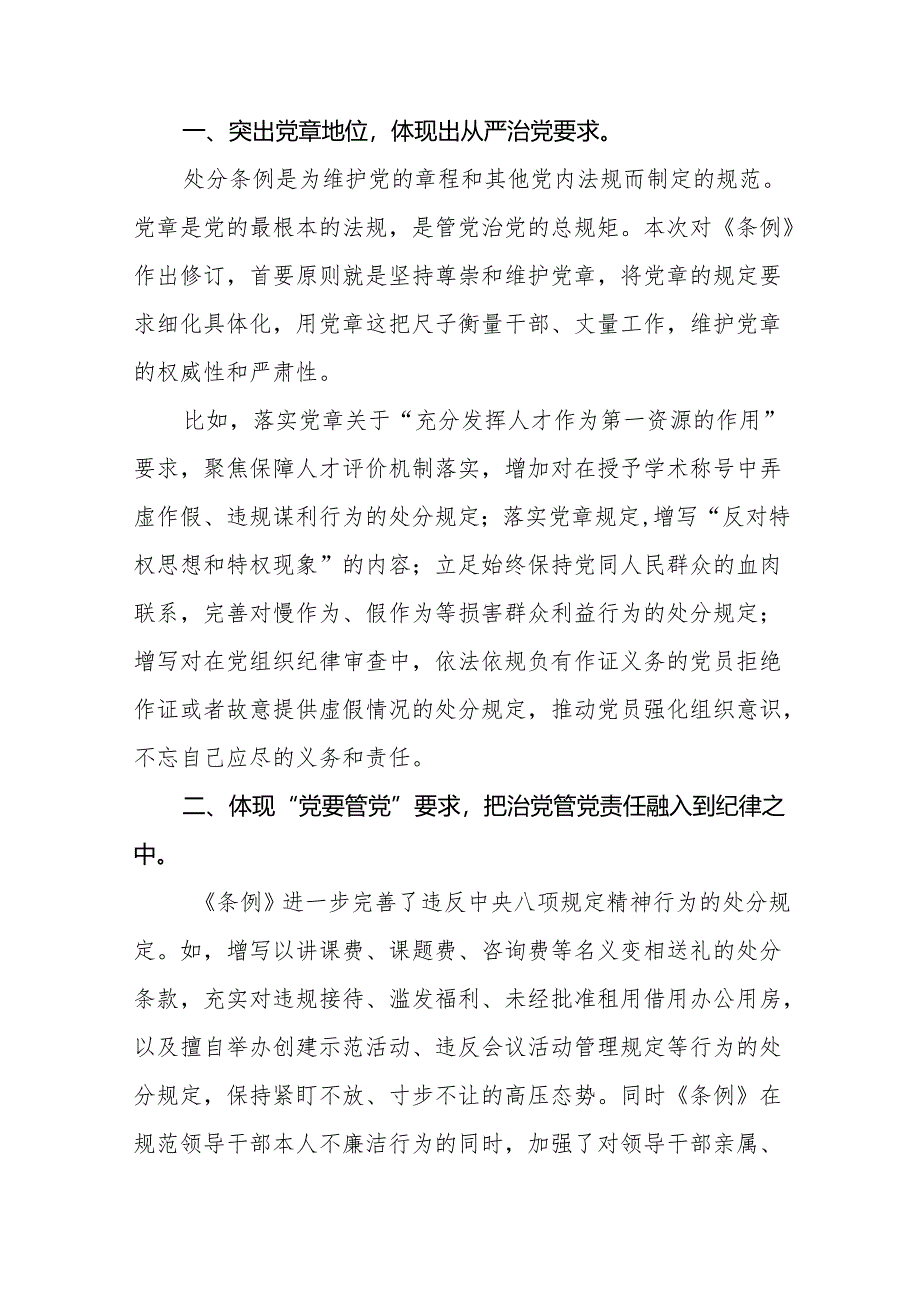 一、突出党章地位，体现出从严治党要求。

处分条例是为维护党的章程和其他党内法规而制定的规范。党章是党的最根本的法规，是管党治党的总规矩。本次对《条例》作出修订，首要原则就是坚持尊崇和维护党章，将党章的规定要求细化具体化，用党章这把尺子衡量干部、丈量工作，维护党章的权威性和严肃性。

比如，落实党章关于“充分发挥人才作为第一资源的作用”要求，聚焦保障人才评价机制落实，增加对在授予学术称号中弄虚作假、违规谋利行为的处分规定；落实党章规定,增写“反对特权思想和特权现象”的内容；立足始终保持党同人民群众的血肉联系，完善对慢作为、假作为等损害群众利益行为的处分规定；增写对在党组织纪律审查中，依法依规负有作证义务的党员拒绝作证或者故意提供虚假情况的处分规定，推动党员强化组织意识，不忘自己应尽的义务和责任。

二、体现“党要管党”要求，把治党管党责任融入到纪律之中。

《条例》进一步完善了违反中央八项规定精神行为的处分规定。如，增写以讲课费、课题费、咨询费等名义变相送礼的处分条款，充实对违规接待、滥发福利、未经批准租用借用办公用房，以及擅自举办创建示范活动、违反会议活动管理规定等行为的处分规定，保持紧盯不放、寸步不让的高压态势。同时《条例》在规范领导干部本人不廉洁行为的同时，加强了对领导干部亲属、